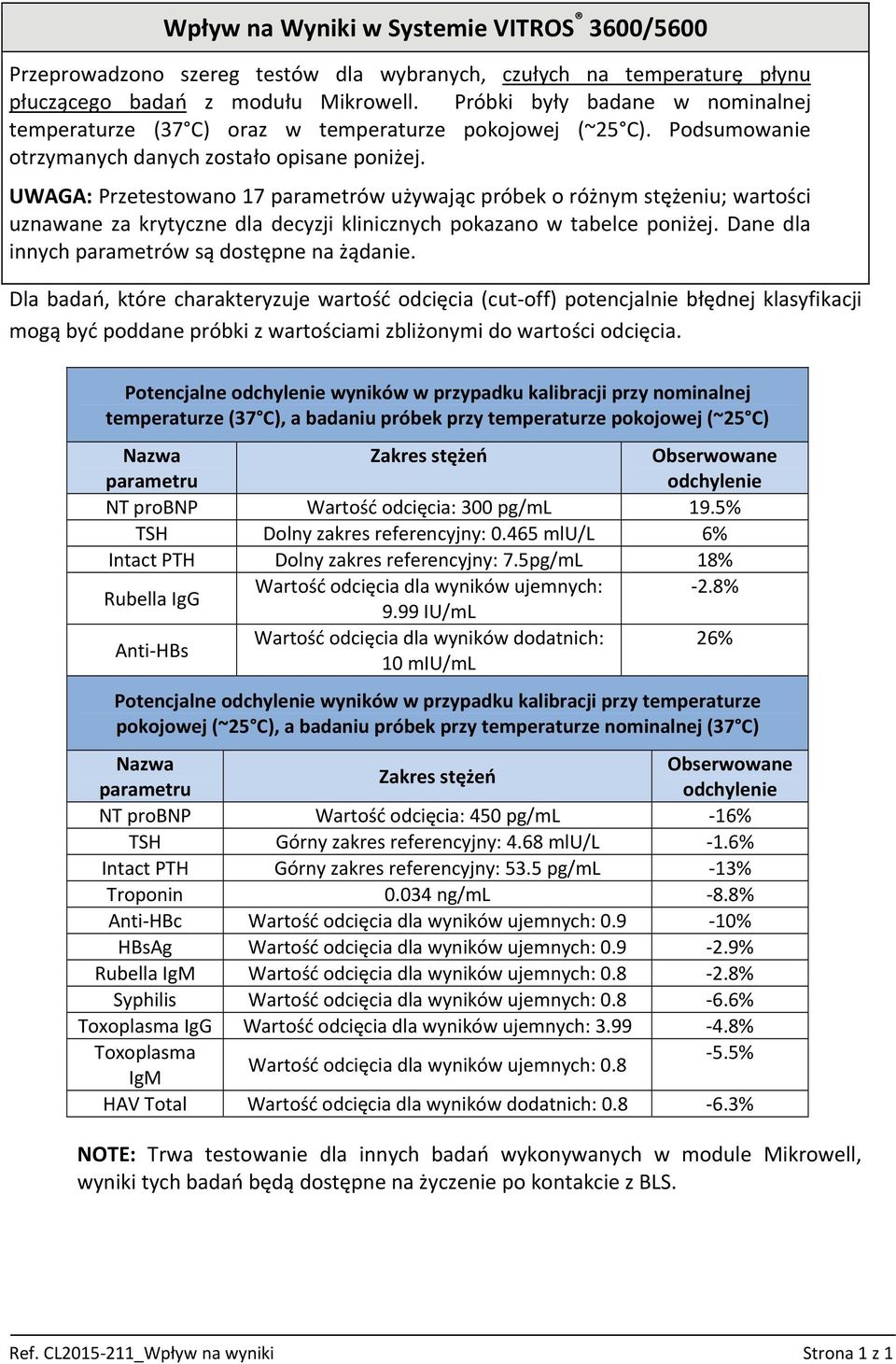 Wpływ na Wyniki w Systemie VITROS® 3600/5600

Przeprowadzono szereg testów dla wybranych, czułych na temperaturę płynu płuczącego badań z modułu Mikrowell. Próbki były badane w nominalnej temperaturze (37°C) oraz w temperaturze pokojowej (~25°C). Podsumowanie otrzymanych danych zostało opisane poniżej.

UWAGA: Przetestowano 17 parametrów używając próbek o różnym stężeniu; wartości uznawane za krytyczne dla decyzji klinicznych pokazano w tabelce poniżej. Dane dla innych parametrów są dostępne na żądanie.

Dla badań, które charakteryzuje wartość odcięcia (cut-off) potencjalnie błędnej klasyfikacji mogą być poddane próbki z wartościami zbliżonymi do wartości odcięcia.

Potencjalne odchylenie wyników w przypadku kalibracji przy nominalnej temperaturze (37°C), a badaniu próbek przy temperaturze pokojowej (~25°C)

| Nazwa parametru | Zakres stężeń | Obserwowane odchylenie |
|---|---|---|
| NT proBNP | Wartość odcięcia: 300 pg/mL | 19.5% |
| TSH | Dolny zakres referencyjny: 0.465 mIU/L | 6% |
| Intact PTH | Dolny zakres referencyjny: 7.5pg/mL | 18% |
| Rubella IgG | Wartość odcięcia dla wyników ujemnych: 9.99 IU/mL | -2.8% |
| Anti-HBs | Wartość odcięcia dla wyników dodatnich: 10 mIU/mL | 26% |

Potencjalne odchylenie wyników w przypadku kalibracji przy temperaturze pokojowej (~25°C), a badaniu próbek przy temperaturze nominalnej (37°C)

| Nazwa parametru | Zakres stężeń | Obserwowane odchylenie |
|---|---|---|
| NT proBNP | Wartość odcięcia: 450 pg/mL | -16% |
| TSH | Górny zakres referencyjny: 4.68 mIU/L | -1.6% |
| Intact PTH | Górny zakres referencyjny: 53.5 pg/mL | -13% |
| Troponin | 0.034 ng/mL | -8.8% |
| Anti-HBc | Wartość odcięcia dla wyników ujemnych: 0.9 | -10% |
| HBsAg | Wartość odcięcia dla wyników ujemnych: 0.9 | -2.9% |
| Rubella IgM | Wartość odcięcia dla wyników ujemnych: 0.8 | -2.8% |
| Syphilis | Wartość odcięcia dla wyników ujemnych: 0.8 | -6.6% |
| Toxoplasma IgG | Wartość odcięcia dla wyników ujemnych: 3.99 | -4.8% |
| Toxoplasma IgM | Wartość odcięcia dla wyników ujemnych: 0.8 | -5.5% |
| HAV Total | Wartość odcięcia dla wyników dodatnich: 0.8 | -6.3% |

NOTE: Trwa testowanie dla innych badań wykonywanych w module Mikrowell, wyniki tych badań będą dostępne na życzenie po kontakcie z BLS.

Ref. CL2015-211_Wpływ na wyniki

Strona 1 z 1